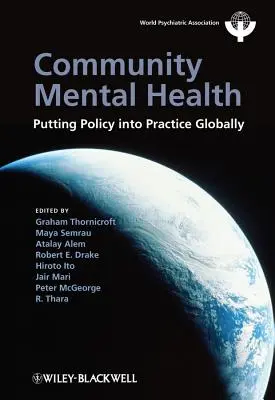 World Psychiatric Association

Community Mental Health

Putting Policy into Practice Globally

EDITED BY
Graham Thornicroft
Maya Semrau
Atalay Alem
Robert E. Drake
Hiroto Ito
Jair Mari
Peter McGeorge
R. Thara

WILEY-BLACKWELL